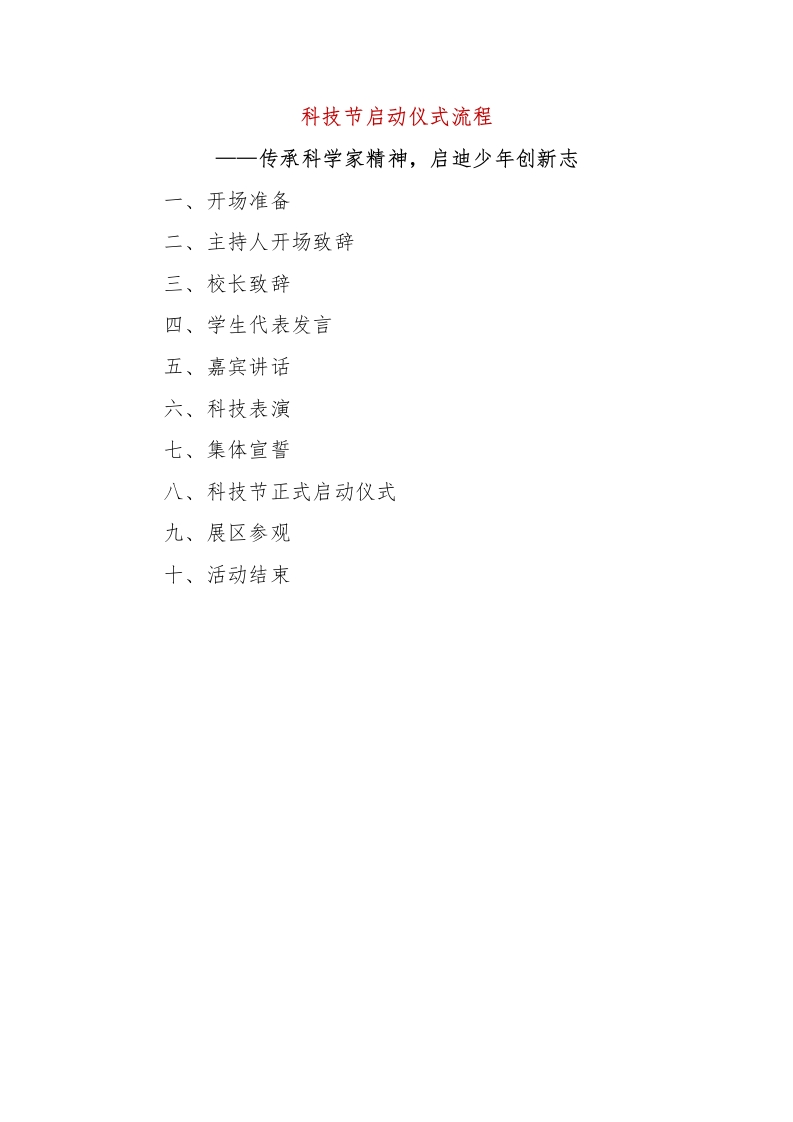 科技节启动仪式流程

——传承科学家精神，启迪少年创新志

一、开场准备

二、主持人开场致辞

三、校长致辞

四、学生代表发言

五、嘉宾讲话

六、科技表演

七、集体宣誓

八、科技节正式启动仪式

九、展区参观

十、活动结束